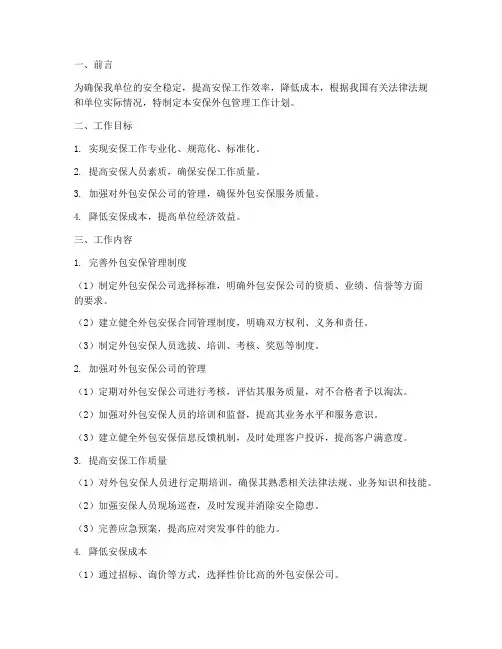 一、前言

为确保我单位的安全稳定，提高安保工作效率，降低成本，根据我国有关法律法规和单位实际情况，特制定本安保外包管理工作计划。

二、工作目标

1. 实现安保工作专业化、规范化、标准化。

2. 提高安保人员素质，确保安保工作质量。

3. 加强对外包安保公司的管理，确保外包安保服务质量。

4. 降低安保成本，提高单位经济效益。

三、工作内容

1. 完善外包安保管理制度

（1）制定外包安保公司选择标准，明确外包安保公司的资质、业绩、信誉等方面的要求。

（2）建立健全外包安保合同管理制度，明确双方权利、义务和责任。

（3）制定外包安保人员选拔、培训、考核、奖惩等制度。

2. 加强对外包安保公司的管理

（1）定期对外包安保公司进行考核，评估其服务质量，对不合格者予以淘汰。

（2）加强对外包安保人员的培训和监督，提高其业务水平和服务意识。

（3）建立健全外包安保信息反馈机制，及时处理客户投诉，提高客户满意度。

3. 提高安保工作质量

（1）对外包安保人员进行定期培训，确保其熟悉相关法律法规、业务知识和技能。

（2）加强安保人员现场巡查，及时发现并消除安全隐患。

（3）完善应急预案，提高应对突发事件的能力。

4. 降低安保成本

（1）通过招标、询价等方式，选择性价比高的外包安保公司。